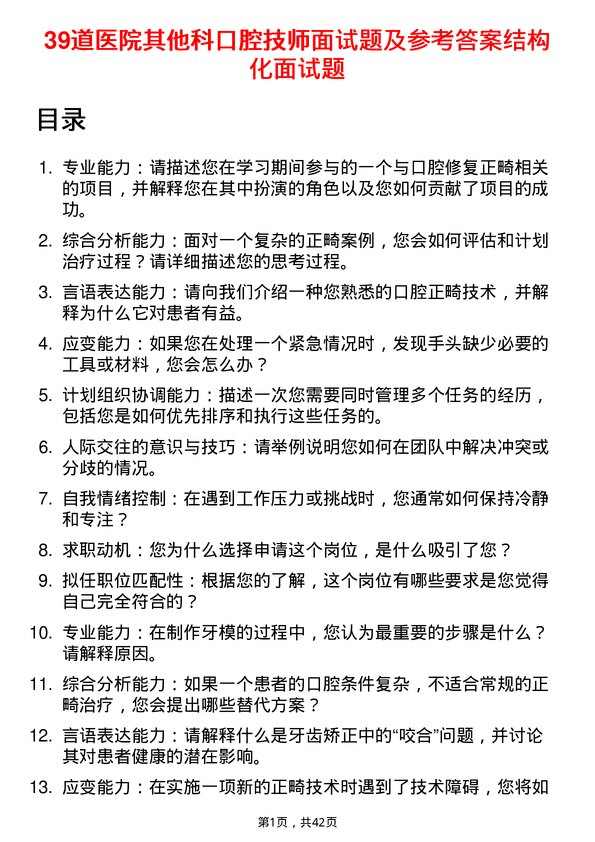 39道医院其他科口腔技师面试题及参考答案结构化面试题

目录

1. 专业能力：请描述您在学习期间参与的一个与口腔修复正畸相关的项目，并解释您在其中扮演的角色以及您如何贡献了项目的成功。

2. 综合分析能力：面对一个复杂的正畸案例，您会如何评估和计划治疗过程？请详细描述您的思考过程。

3. 言语表达能力：请向我们介绍一种您熟悉的口腔正畸技术，并解释为什么它对患者有益。

4. 应变能力：如果您在处理一个紧急情况时，发现手头缺少必要的工具或材料，您会怎么办？

5. 计划组织协调能力：描述一次您需要同时管理多个任务的经历，包括您是如何优先排序和执行这些任务的。

6. 人际交往的意识与技巧：请举例说明您如何在团队中解决冲突或分歧的情况。

7. 自我情绪控制：在遇到工作压力或挑战时，您通常如何保持冷静和专注？

8. 求职动机：您为什么选择申请这个岗位，是什么吸引了您？

9. 拟任职位匹配性：根据您的了解，这个岗位有哪些要求是您觉得自己完全符合的？

10. 专业能力：在制作牙模的过程中，您认为最重要的步骤是什么？请解释原因。

11. 综合分析能力：如果一个患者的口腔条件复杂，不适合常规的正畸治疗，您会提出哪些替代方案？

12. 言语表达能力：请解释什么是牙齿矫正中的“咬合”问题，并讨论其对患者健康的潜在影响。

13. 应变能力：在实施一项新的正畸技术时遇到了技术障碍，您将如

第1页，共42页